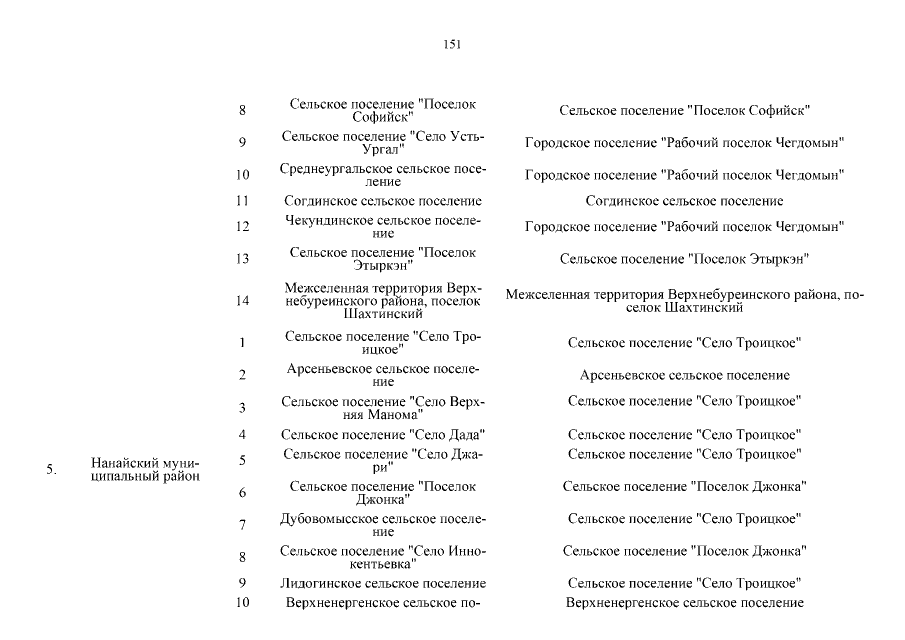 151

| | | | | |
|---|---|---|---|---|
| | | 8 | Сельское поселение "Поселок Софийск" | Сельское поселение "Поселок Софийск" |
| | | 9 | Сельское поселение "Село Усть-Ургал" | Городское поселение "Рабочий поселок Чегдомын" |
| | | 10 | Среднеургальское сельское поселение | Городское поселение "Рабочий поселок Чегдомын" |
| | | 11 | Согдинское сельское поселение | Согдинское сельское поселение |
| | | 12 | Чекундинское сельское поселение | Городское поселение "Рабочий поселок Чегдомын" |
| | | 13 | Сельское поселение "Поселок Этыркэн" | Сельское поселение "Поселок Этыркэн" |
| | | 14 | Межселенная территория Верхнебуреинского района, поселок Шахтинский | Межселенная территория Верхнебуреинского района, поселок Шахтинский |
| 5. | Нанайский муниципальный район | 1 | Сельское поселение "Село Троицкое" | Сельское поселение "Село Троицкое" |
| | | 2 | Арсеньевское сельское поселение | Арсеньевское сельское поселение |
| | | 3 | Сельское поселение "Село Верхняя Манома" | Сельское поселение "Село Троицкое" |
| | | 4 | Сельское поселение "Село Дада" | Сельское поселение "Село Троицкое" |
| | | 5 | Сельское поселение "Село Джари" | Сельское поселение "Село Троицкое" |
| | | 6 | Сельское поселение "Поселок Джонка" | Сельское поселение "Поселок Джонка" |
| | | 7 | Дубовомысское сельское поселение | Сельское поселение "Село Троицкое" |
| | | 8 | Сельское поселение "Село Иннокентьевка" | Сельское поселение "Поселок Джонка" |
| | | 9 | Лидогинское сельское поселение | Сельское поселение "Село Троицкое" |
| | | 10 | Верхненергенское сельское по- | Верхненергенское сельское поселение |